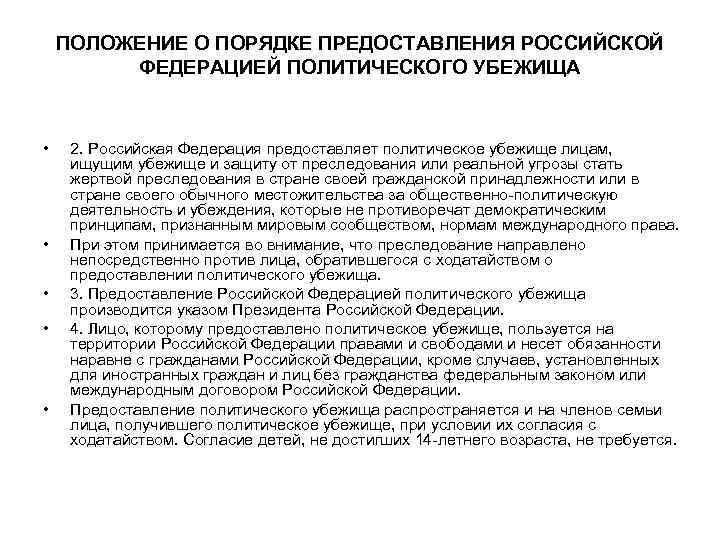 ПОЛОЖЕНИЕ О ПОРЯДКЕ ПРЕДОСТАВЛЕНИЯ РОССИЙСКОЙ ФЕДЕРАЦИЕЙ ПОЛИТИЧЕСКОГО УБЕЖИЩА

• 2. Российская Федерация предоставляет политическое убежище лицам, ищущим убежище и защиту от преследования или реальной угрозы стать жертвой преследования в стране своей гражданской принадлежности или в стране своего обычного местожительства за общественно-политическую деятельность и убеждения, которые не противоречат демократическим принципам, признанным мировым сообществом, нормам международного права.

• При этом принимается во внимание, что преследование направлено непосредственно против лица, обратившегося с ходатайством о предоставлении политического убежища.

• 3. Предоставление Российской Федерацией политического убежища производится указом Президента Российской Федерации.

• 4. Лицо, которому предоставлено политическое убежище, пользуется на территории Российской Федерации правами и свободами и несет обязанности наравне с гражданами Российской Федерации, кроме случаев, установленных для иностранных граждан и лиц без гражданства федеральным законом или международным договором Российской Федерации.

• Предоставление политического убежища распространяется и на членов семьи лица, получившего политическое убежище, при условии их согласия с ходатайством. Согласие детей, не достигших 14-летнего возраста, не требуется.